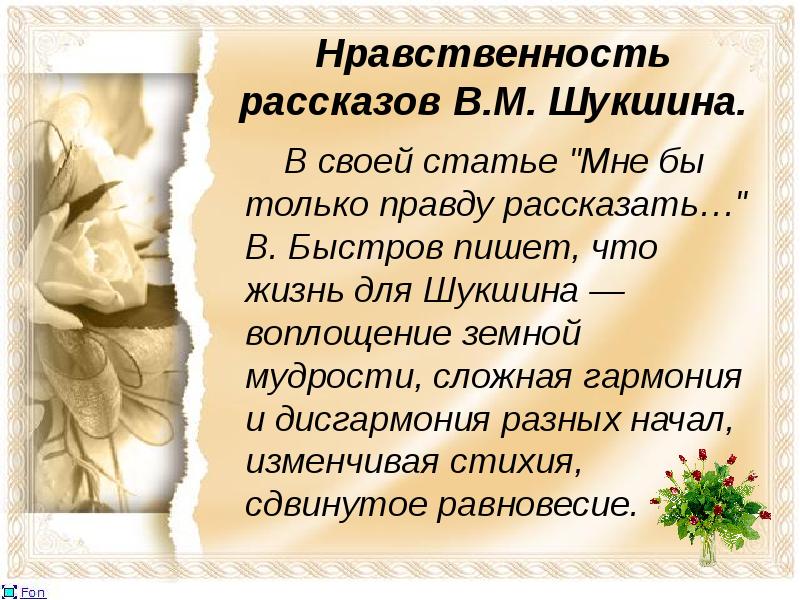 Нравственность рассказов В.М. Шукшина.

В своей статье "Мне бы только правду рассказать…" В. Быстров пишет, что жизнь для Шукшина — воплощение земной мудрости, сложная гармония и дисгармония разных начал, изменчивая стихия, сдвинутое равновесие.

Fon